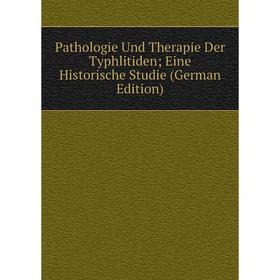 Pathologie Und Therapie Der Typhlitiden; Eine Historische Studie (German Edition)